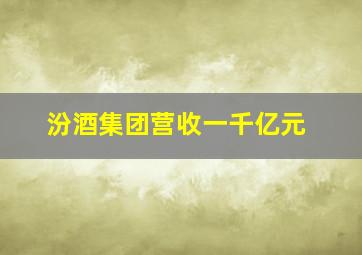 汾酒集团营收一千亿元